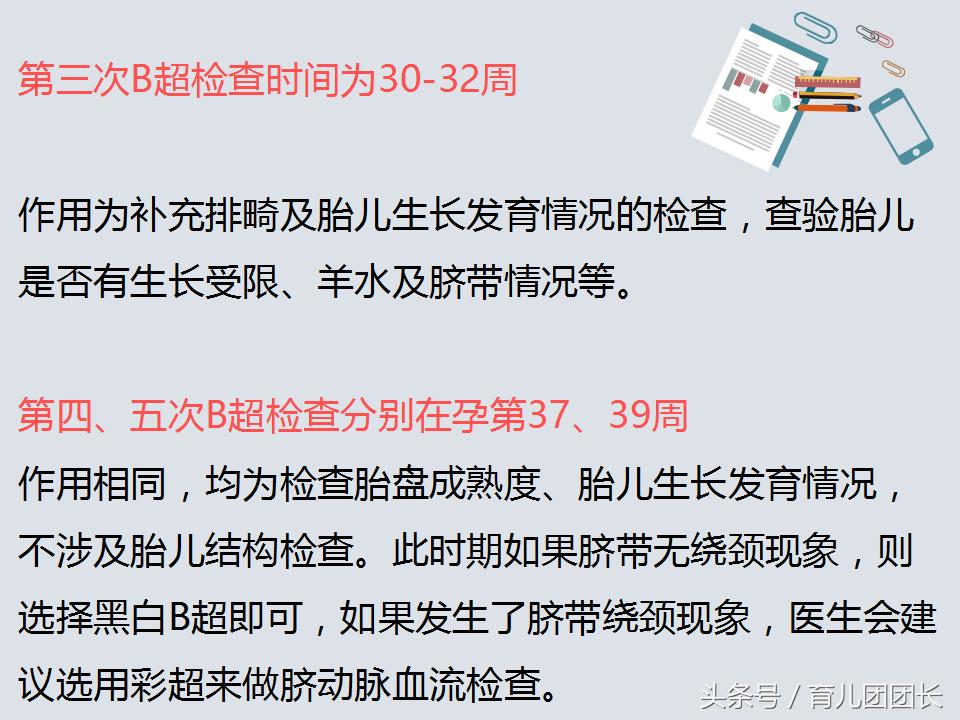 第三次B超检查时间为30-32周

作用为补充排畸及胎儿生长发育情况的检查，查验胎儿是否有生长受限、羊水及脐带情况等。

第四、五次B超检查分别在孕第37、39周
作用相同，均为检查胎盘成熟度、胎儿生长发育情况，不涉及胎儿结构检查。此时期如果脐带无绕颈现象，则选择黑白B超即可，如果发生了脐带绕颈现象，医生会建议选用彩超来做脐动脉血流检查。

头条号 / 育儿团团长